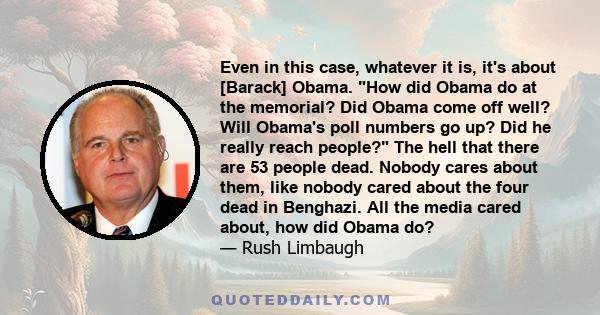 Even in this case, whatever it is, it's about [Barack] Obama. "How did Obama do at the memorial? Did Obama come off well? Will Obama's poll numbers go up? Did he really reach people?" The hell that there are 53 people dead. Nobody cares about them, like nobody cared about the four dead in Benghazi. All the media cared about, how did Obama do?
— Rush Limbaugh

QUOTEDDAILY.COM